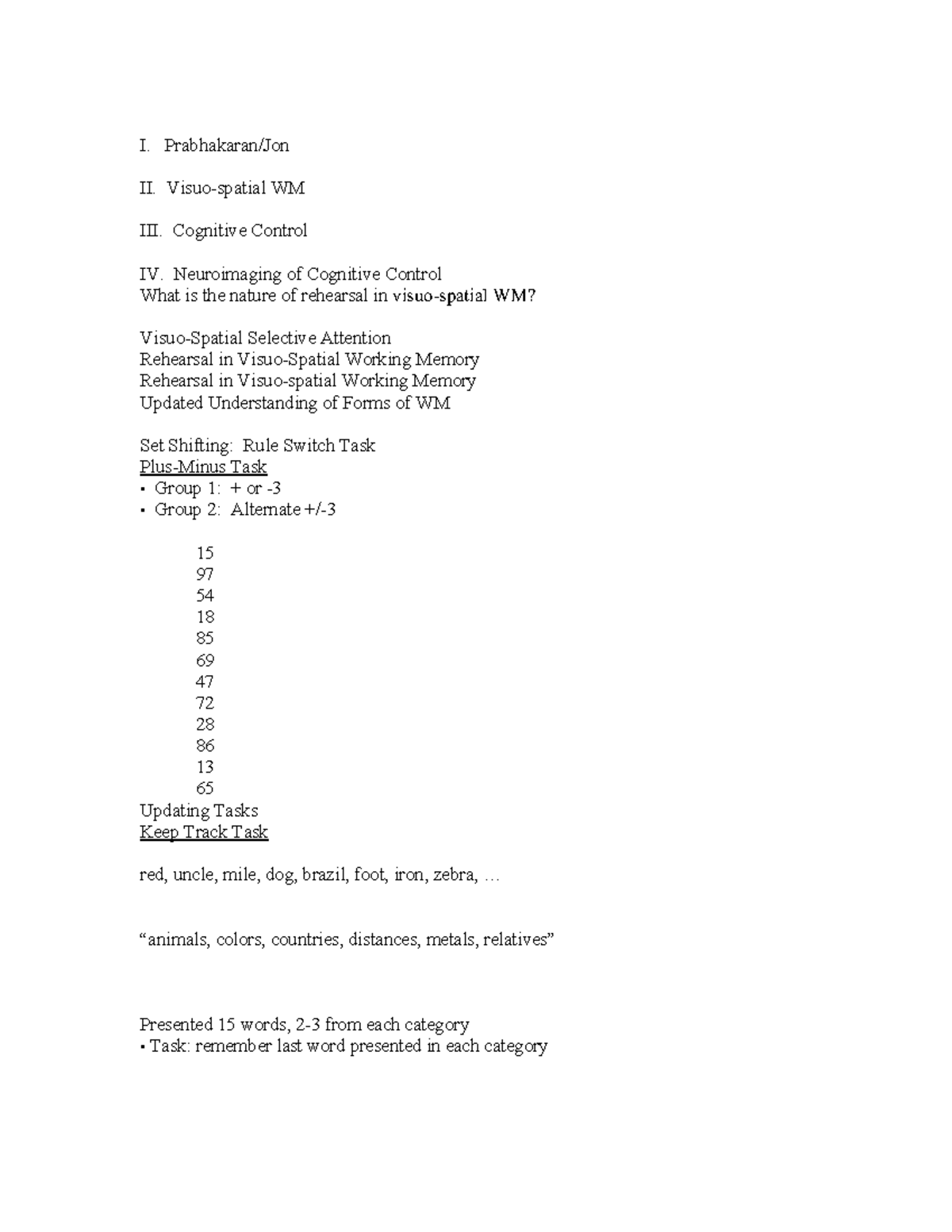 I. Prabhakaran/Jon

II. Visuo-spatial WM

III. Cognitive Control

IV. Neuroimaging of Cognitive Control
What is the nature of rehearsal in visuo-spatial WM?

Visuo-Spatial Selective Attention
Rehearsal in Visuo-Spatial Working Memory
Rehearsal in Visuo-spatial Working Memory
Updated Understanding of Forms of WM

Set Shifting: Rule Switch Task
Plus-Minus Task
• Group 1: + or -3
• Group 2: Alternate +/-3

15
97
54
18
85
69
47
72
28
86
13
65
Updating Tasks
Keep Track Task

red, uncle, mile, dog, brazil, foot, iron, zebra, …

"animals, colors, countries, distances, metals, relatives"

Presented 15 words, 2-3 from each category
• Task: remember last word presented in each category